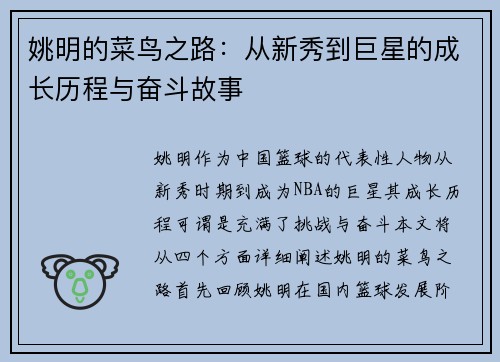 姚明的菜鸟之路：从新秀到巨星的成长历程与奋斗故事

姚明作为中国篮球的代表性人物从新秀时期到成为NBA的巨星其成长历程可谓是充满了挑战与奋斗本文将从四个方面详细阐述姚明的菜鸟之路首先回顾姚明在国内篮球发展阶